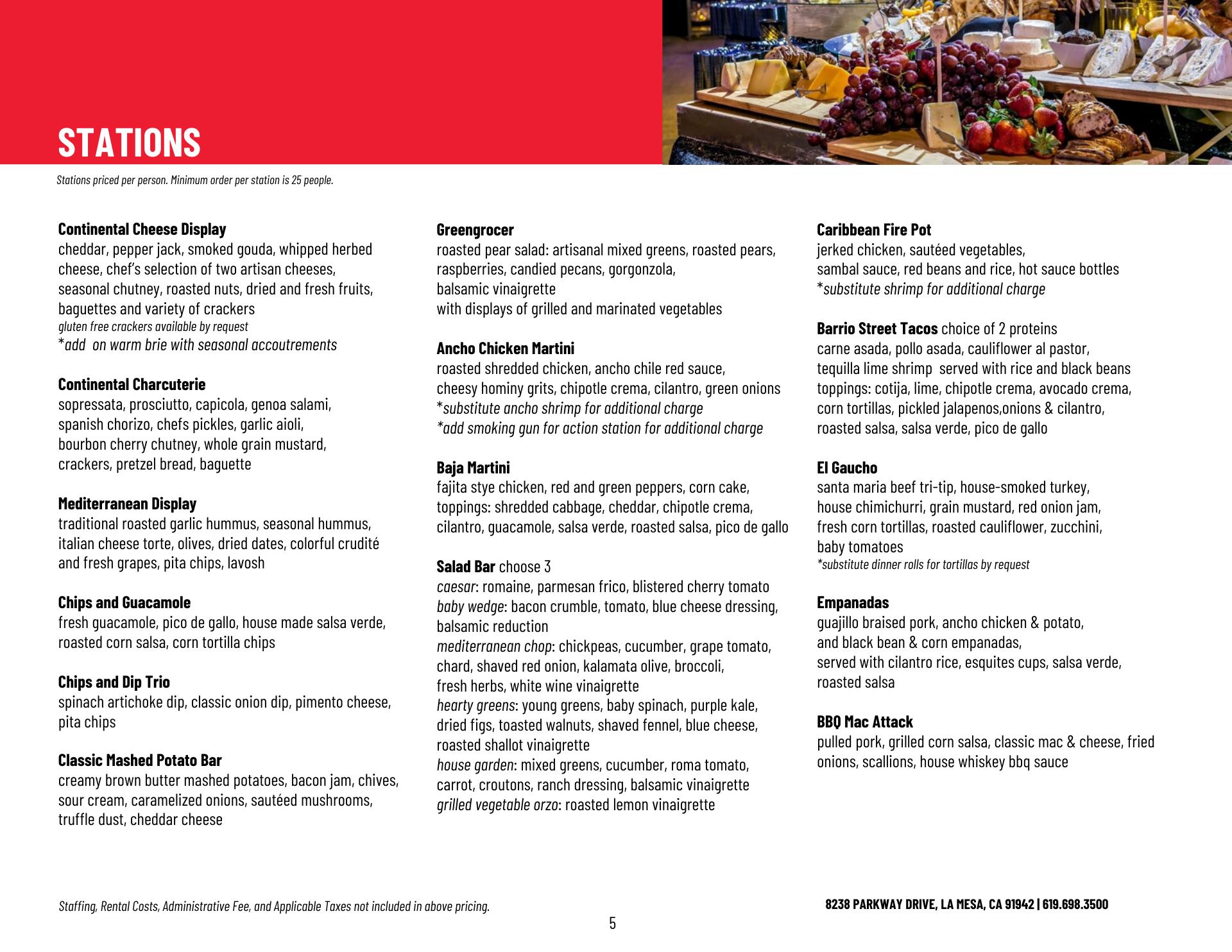 STATIONS

Stations priced per person. Minimum order per station is 25 people.

Continental Cheese Display
cheddar, pepper jack, smoked gouda, whipped herbed cheese, chef's selection of two artisan cheeses, seasonal chutney, roasted nuts, dried and fresh fruits, baguettes and variety of crackers
gluten free crackers available by request
*add on warm brie with seasonal accoutrements

Continental Charcuterie
sopressata, prosciutto, capicola, genoa salami, spanish chorizo, chefs pickles, garlic aioli, bourbon cherry chutney, whole grain mustard, crackers, pretzel bread, baguette

Mediterranean Display
traditional roasted garlic hummus, seasonal hummus, italian cheese torte, olives, dried dates, colorful crudité and fresh grapes, pita chips, lavosh

Chips and Guacamole
fresh guacamole, pico de gallo, house made salsa verde, roasted corn salsa, corn tortilla chips

Chips and Dip Trio
spinach artichoke dip, classic onion dip, pimento cheese, pita chips

Classic Mashed Potato Bar
creamy brown butter mashed potatoes, bacon jam, chives, sour cream, caramelized onions, sautéed mushrooms, truffle dust, cheddar cheese

Greengrocer
roasted pear salad: artisanal mixed greens, roasted pears, raspberries, candied pecans, gorgonzola, balsamic vinaigrette
with displays of grilled and marinated vegetables

Ancho Chicken Martini
roasted shredded chicken, ancho chile red sauce, cheesy hominy grits, chipotle crema, cilantro, green onions
*substitute ancho shrimp for additional charge
*add smoking gun for action station for additional charge

Baja Martini
fajita stye chicken, red and green peppers, corn cake, toppings: shredded cabbage, cheddar, chipotle crema, cilantro, guacamole, salsa verde, roasted salsa, pico de gallo

Salad Bar choose 3
caesar: romaine, parmesan frico, blistered cherry tomato
baby wedge: bacon crumble, tomato, blue cheese dressing, balsamic reduction
mediterranean chop: chickpeas, cucumber, grape tomato, chard, shaved red onion, kalamata olive, broccoli, fresh herbs, white wine vinaigrette
hearty greens: young greens, baby spinach, purple kale, dried figs, toasted walnuts, shaved fennel, blue cheese, roasted shallot vinaigrette
house garden: mixed greens, cucumber, roma tomato, carrot, croutons, ranch dressing, balsamic vinaigrette
grilled vegetable orzo: roasted lemon vinaigrette

Caribbean Fire Pot
jerked chicken, sautéed vegetables, sambal sauce, red beans and rice, hot sauce bottles
*substitute shrimp for additional charge

Barrio Street Tacos choice of 2 proteins
carne asada, pollo asada, cauliflower al pastor, tequilla lime shrimp served with rice and black beans
toppings: cotija, lime, chipotle crema, avocado crema, corn tortillas, pickled jalapenos,onions & cilantro, roasted salsa, salsa verde, pico de gallo

El Gaucho
santa maria beef tri-tip, house-smoked turkey, house chimichurri, grain mustard, red onion jam, fresh corn tortillas, roasted cauliflower, zucchini, baby tomatoes
*substitute dinner rolls for tortillas by request

Empanadas
guajillo braised pork, ancho chicken & potato, and black bean & corn empanadas, served with cilantro rice, esquites cups, salsa verde, roasted salsa

BBQ Mac Attack
pulled pork, grilled corn salsa, classic mac & cheese, fried onions, scallions, house whiskey bbq sauce

Staffing, Rental Costs, Administrative Fee, and Applicable Taxes not included in above pricing.

8238 PARKWAY DRIVE, LA MESA, CA 91942 | 619.698.3500

5